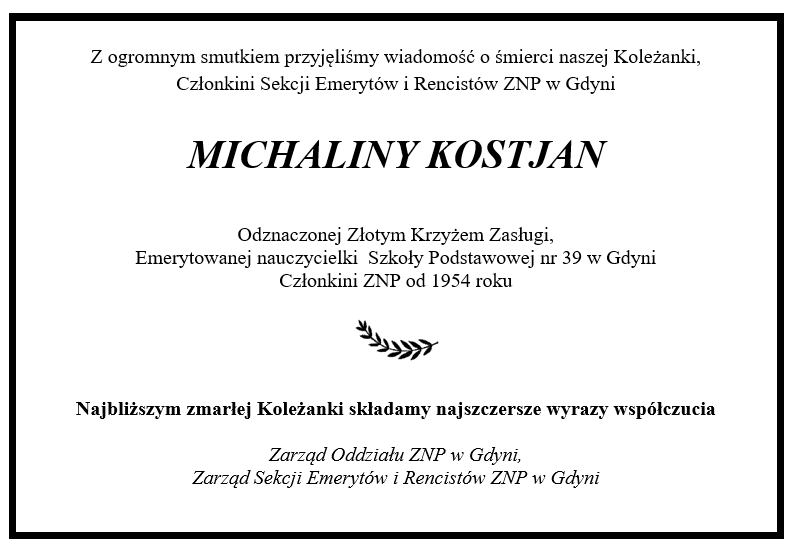 Z ogromnym smutkiem przyjęliśmy wiadomość o śmierci naszej Koleżanki,
Członkini Sekcji Emerytów i Rencistów ZNP w Gdyni

MICHALINY KOSTJAN

Odznaczonej Złotym Krzyżem Zasługi,
Emerytowanej nauczycielki Szkoły Podstawowej nr 39 w Gdyni
Członkini ZNP od 1954 roku

Najbliższym zmarłej Koleżanki składamy najszczersze wyrazy współczucia

Zarząd Oddziału ZNP w Gdyni,
Zarząd Sekcji Emerytów i Rencistów ZNP w Gdyni